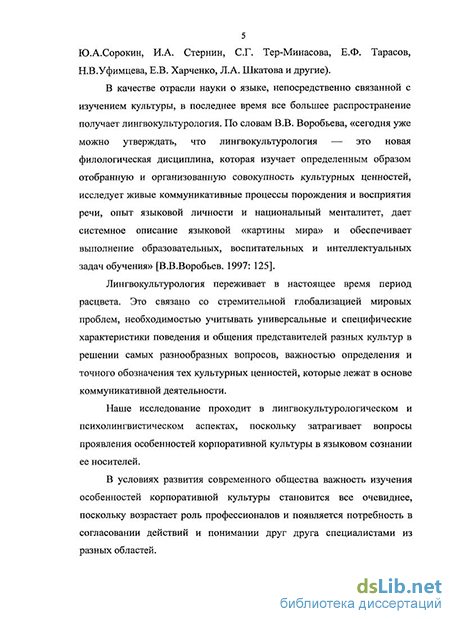 5

Ю.А.Сорокин, И.А. Стернин, С.Г. Тер-Минасова, Е.Ф. Тарасов, Н.В.Уфимцева, Е.В. Харченко, Л.А. Шкатова и другие).

В качестве отрасли науки о языке, непосредственно связанной с изучением культуры, в последнее время все большее распространение получает лингвокультурология. По словам В.В. Воробьева, «сегодня уже можно утверждать, что лингвокультурология — это новая филологическая дисциплина, которая изучает определенным образом отобранную и организованную совокупность культурных ценностей, исследует живые коммуникативные процессы порождения и восприятия речи, опыт языковой личности и национальный менталитет, дает системное описание языковой «картины мира» и обеспечивает выполнение образовательных, воспитательных и интеллектуальных задач обучения» [В.В.Воробьев. 1997: 125].

Лингвокультурология переживает в настоящее время период расцвета. Это связано со стремительной глобализацией мировых проблем, необходимостью учитывать универсальные и специфические характеристики поведения и общения представителей разных культур в решении самых разнообразных вопросов, важностью определения и точного обозначения тех культурных ценностей, которые лежат в основе коммуникативной деятельности.

Наше исследование проходит в лингвокультурологическом и психолингвистическом аспектах, поскольку затрагивает вопросы проявления особенностей корпоративной культуры в языковом сознании ее носителей.

В условиях развития современного общества важность изучения особенностей корпоративной культуры становится все очевиднее, поскольку возрастает роль профессионалов и появляется потребность в согласовании действий и понимании друг друга специалистами из разных областей.

dsLib.net
библиотека диссертаций